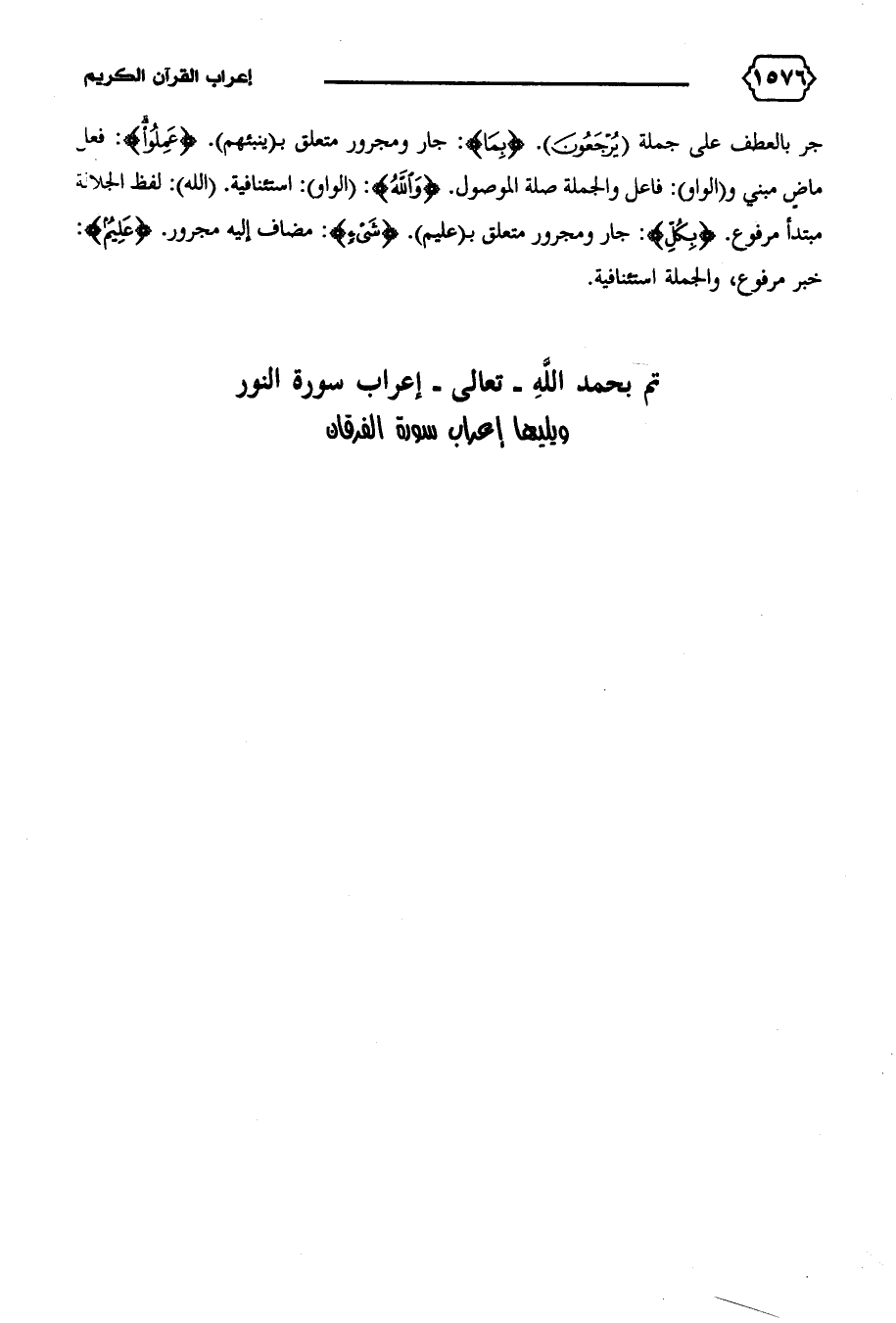 ١٥٧٦ إعراب القرآن الكريم

جر بالعطف على جملة (يُرْجَعُونَ). ﴿بِمَا﴾: جار ومجرور متعلق بـ(ينبئهم). ﴿عَمِلُوا۟﴾: فعل ماضٍ مبني و(الواو): فاعل والجملة صلة الموصول. ﴿وَٱللَّهُ﴾: (الواو): استئنافية. (الله): لفظ الجلالة مبتدأ مرفوع. ﴿بِكُلِّ﴾: جار ومجرور متعلق بـ(عليم). ﴿شَىْءٍ﴾: مضاف إليه مجرور. ﴿عَلِيمٌۢ﴾: خبر مرفوع، والجملة استئنافية.

تم بحمد اللهِ ـ تعالى ـ إعراب سورة النور
ويليها إعراب سورة الفرقان